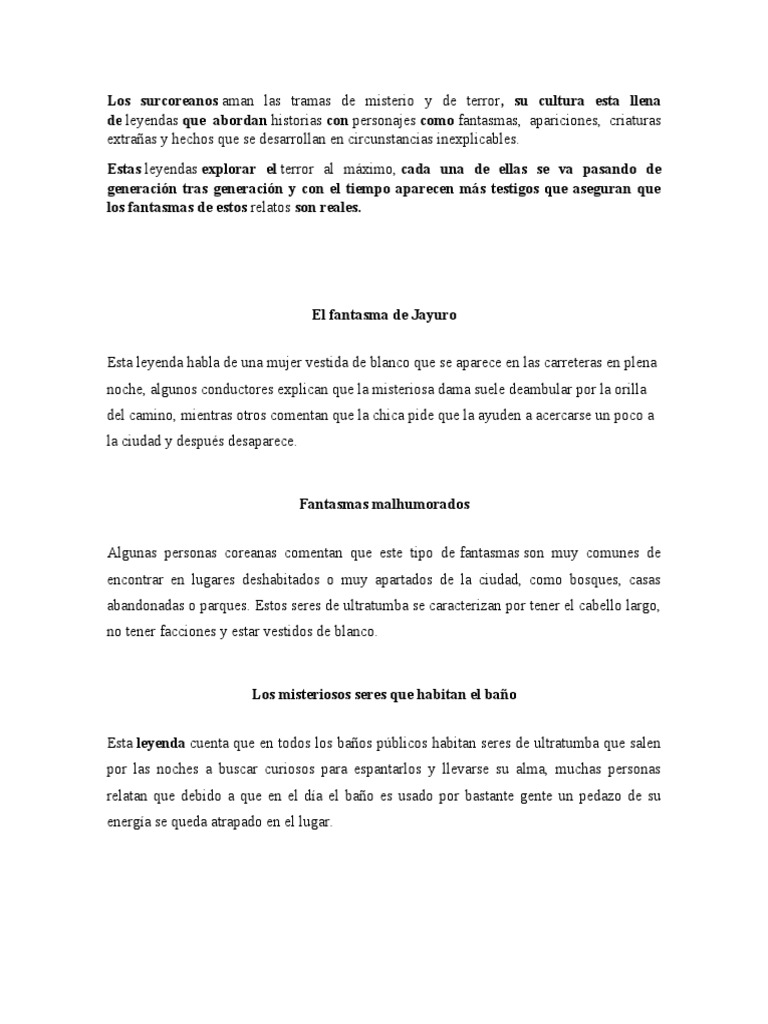 Los surcoreanos aman las tramas de misterio y de terror, su cultura esta llena de leyendas que abordan historias con personajes como fantasmas, apariciones, criaturas extrañas y hechos que se desarrollan en circunstancias inexplicables.

Estas leyendas explorar el terror al máximo, cada una de ellas se va pasando de generación tras generación y con el tiempo aparecen más testigos que aseguran que los fantasmas de estos relatos son reales.

El fantasma de Jayuro

Esta leyenda habla de una mujer vestida de blanco que se aparece en las carreteras en plena noche, algunos conductores explican que la misteriosa dama suele deambular por la orilla del camino, mientras otros comentan que la chica pide que la ayuden a acercarse un poco a la ciudad y después desaparece.

Fantasmas malhumorados

Algunas personas coreanas comentan que este tipo de fantasmas son muy comunes de encontrar en lugares deshabitados o muy apartados de la ciudad, como bosques, casas abandonadas o parques. Estos seres de ultratumba se caracterizan por tener el cabello largo, no tener facciones y estar vestidos de blanco.

Los misteriosos seres que habitan el baño

Esta leyenda cuenta que en todos los baños públicos habitan seres de ultratumba que salen por las noches a buscar curiosos para espantarlos y llevarse su alma, muchas personas relatan que debido a que en el día el baño es usado por bastante gente un pedazo de su energía se queda atrapado en el lugar.